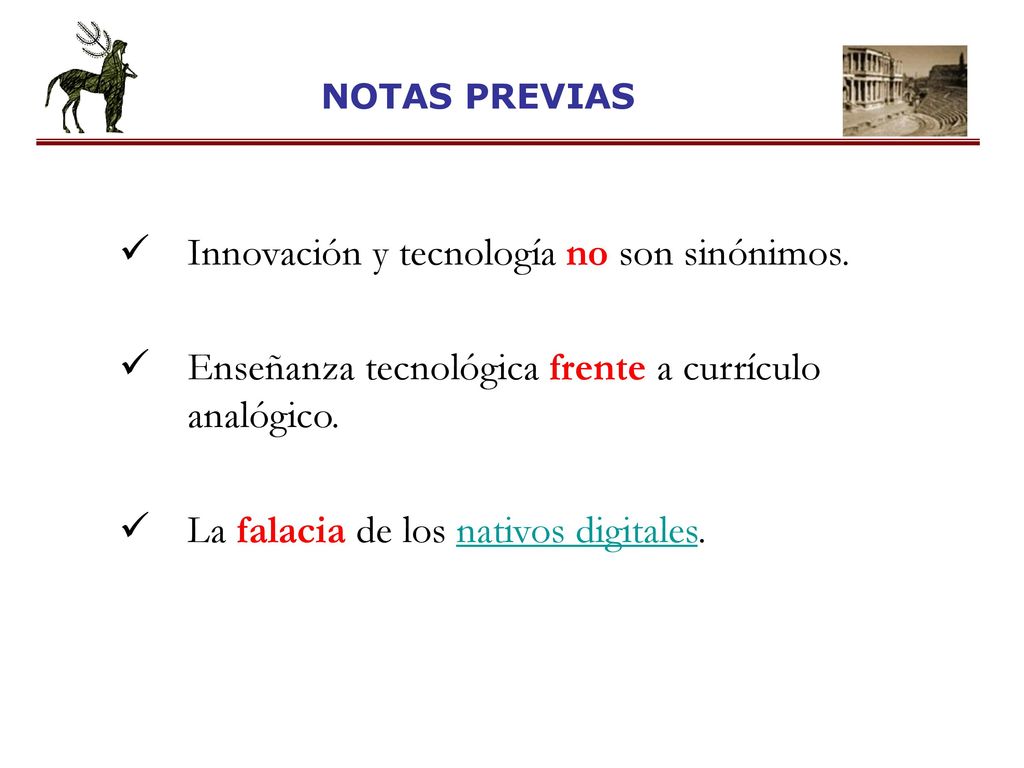 NOTAS PREVIAS

✓ Innovación y tecnología no son sinónimos.

✓ Enseñanza tecnológica frente a currículo analógico.

✓ La falacia de los nativos digitales.